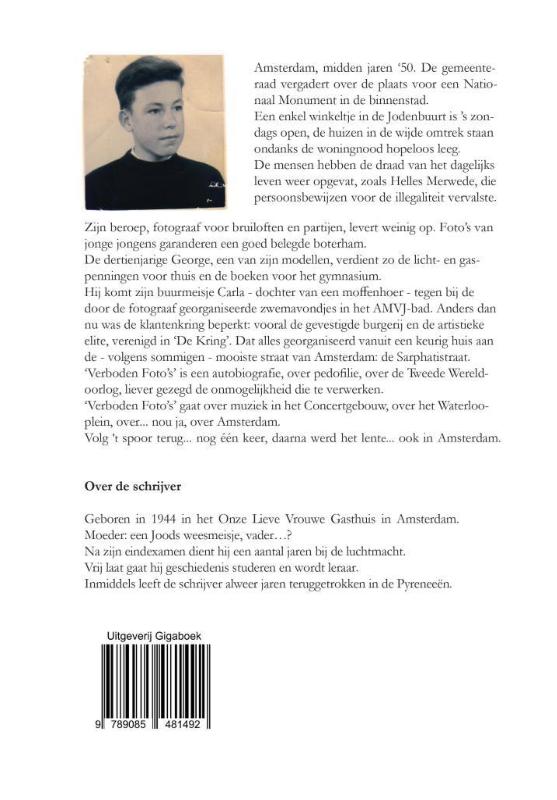 Amsterdam, midden jaren '50. De gemeenteraad vergadert over de plaats voor een Nationaal Monument in de binnenstad.
Een enkel winkeltje in de Jodenbuurt is 's zondags open, de huizen in de wijde omtrek staan ondanks de woningnood hopeloos leeg.
De mensen hebben de draad van het dagelijks leven weer opgevat, zoals Helles Merwede, die persoonsbewijzen voor de illegaliteit vervalste.

Zijn beroep, fotograaf voor bruiloften en partijen, levert weinig op. Foto's van jonge jongens garanderen een goed belegde boterham.
De dertienjarige George, een van zijn modellen, verdient zo de licht- en gaspenningen voor thuis en de boeken voor het gymnasium.
Hij komt zijn buurmeisje Carla - dochter van een moffenhoer - tegen bij de door de fotograaf georganiseerde zwemavondjes in het AMVJ-bad. Anders dan nu was de klantenkring beperkt: vooral de gevestigde burgerij en de artistieke elite, verenigd in 'De Kring'. Dat alles georganiseerd vanuit een keurig huis aan de - volgens sommigen - mooiste straat van Amsterdam: de Sarphatistraat.
'Verboden Foto's' is een autobiografie, over pedofilie, over de Tweede Wereldoorlog, liever gezegd de onmogelijkheid die te verwerken.
'Verboden Foto's' gaat over muziek in het Concertgebouw, over het Waterlooplein, over... nou ja, over Amsterdam.
Volg 't spoor terug... nog één keer, daarna werd het lente... ook in Amsterdam.

Over de schrijver

Geboren in 1944 in het Onze Lieve Vrouwe Gasthuis in Amsterdam.
Moeder: een Joods weesmeisje, vader…?
Na zijn eindexamen dient hij een aantal jaren bij de luchtmacht.
Vrij laat gaat hij geschiedenis studeren en wordt leraar.
Inmiddels leeft de schrijver alweer jaren teruggetrokken in de Pyreneeën.

Uitgeverij Gigaboek

9 789085 481492